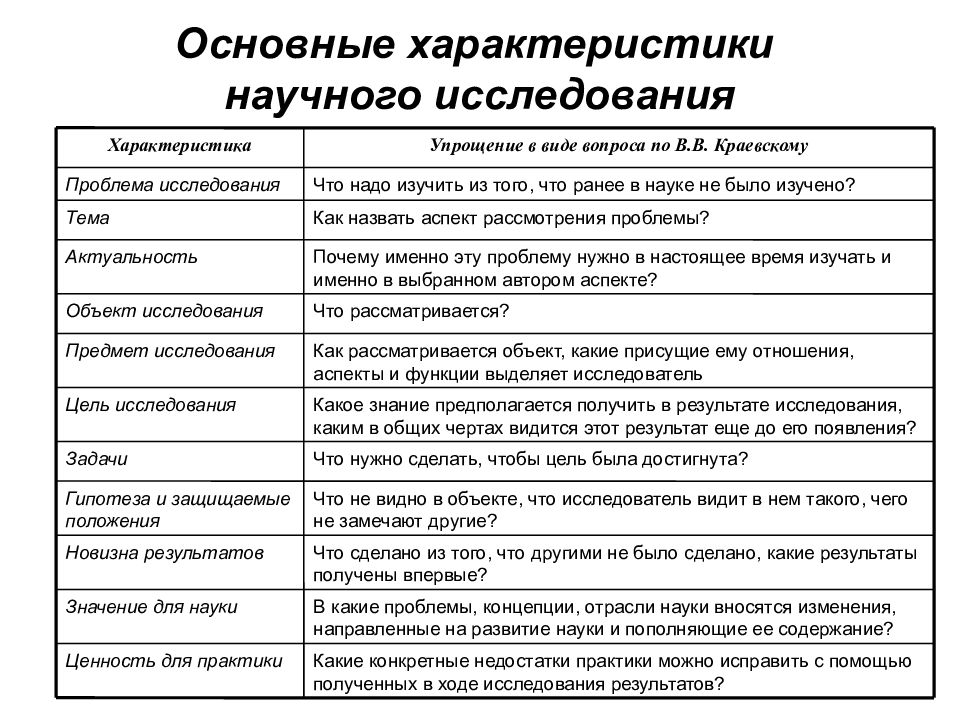 Основные характеристики научного исследования

| Характеристика | Упрощение в виде вопроса по В.В. Краевскому |
|---|---|
| Проблема исследования | Что надо изучить из того, что ранее в науке не было изучено? |
| Тема | Как назвать аспект рассмотрения проблемы? |
| Актуальность | Почему именно эту проблему нужно в настоящее время изучать и именно в выбранном автором аспекте? |
| Объект исследования | Что рассматривается? |
| Предмет исследования | Как рассматривается объект, какие присущие ему отношения, аспекты и функции выделяет исследователь |
| Цель исследования | Какое знание предполагается получить в результате исследования, каким в общих чертах видится этот результат еще до его появления? |
| Задачи | Что нужно сделать, чтобы цель была достигнута? |
| Гипотеза и защищаемые положения | Что не видно в объекте, что исследователь видит в нем такого, чего не замечают другие? |
| Новизна результатов | Что сделано из того, что другими не было сделано, какие результаты получены впервые? |
| Значение для науки | В какие проблемы, концепции, отрасли науки вносятся изменения, направленные на развитие науки и пополняющие ее содержание? |
| Ценность для практики | Какие конкретные недостатки практики можно исправить с помощью полученных в ходе исследования результатов? |